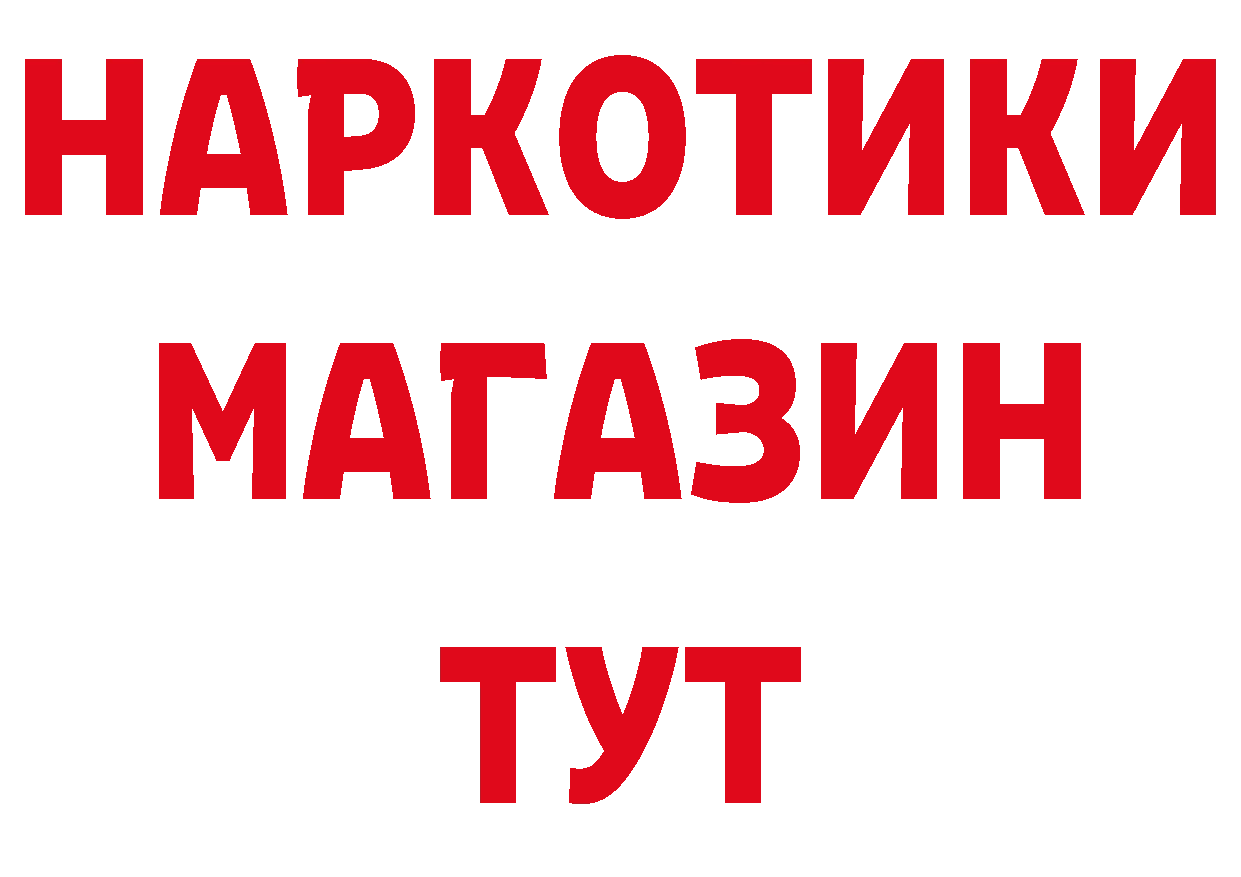 НАРКОТИКИ
МАГАЗИН
ТУТ